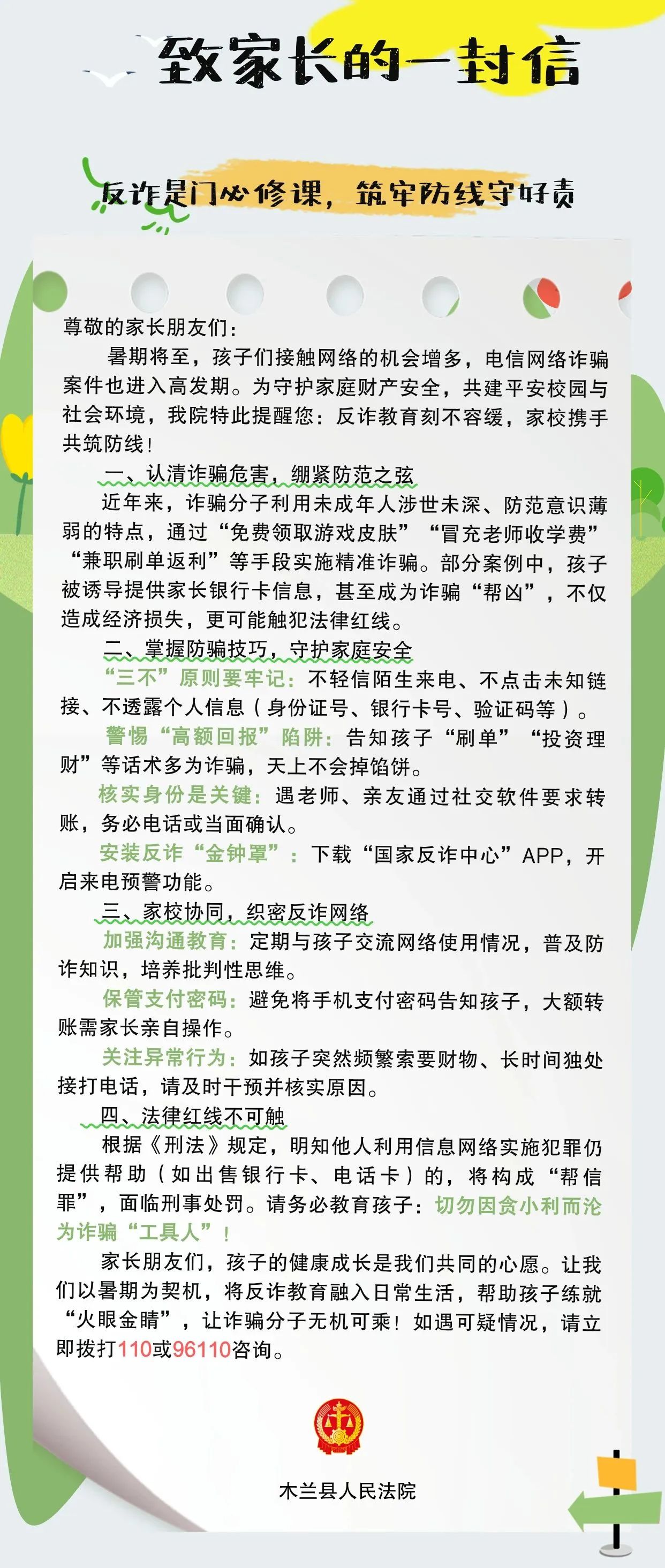 致家长的一封信

反诈是门必修课，筑牢防线守好责

尊敬的家长朋友们：

暑期将至，孩子们接触网络的机会增多，电信网络诈骗案件也进入高发期。为守护家庭财产安全，共建平安校园与社会环境，我院特此提醒您：反诈教育刻不容缓，家校携手共筑防线！

一、认清诈骗危害，绷紧防范之弦

近年来，诈骗分子利用未成年人涉世未深、防范意识薄弱的特点，通过“免费领取游戏皮肤”“冒充老师收学费”“兼职刷单返利”等手段实施精准诈骗。部分案例中，孩子被诱导提供家长银行卡信息，甚至成为诈骗“帮凶”，不仅造成经济损失，更可能触犯法律红线。

二、掌握防骗技巧，守护家庭安全

“三不”原则要牢记：不轻信陌生来电、不点击未知链接、不透露个人信息（身份证号、银行卡号、验证码等）。

警惕“高额回报”陷阱：告知孩子“刷单”“投资理财”等话术多为诈骗，天上不会掉馅饼。

核实身份是关键：遇老师、亲友通过社交软件要求转账，务必电话或当面确认。

安装反诈“金钟罩”：下载“国家反诈中心”APP，开启来电预警功能。

三、家校协同，织密反诈网络

加强沟通教育：定期与孩子交流网络使用情况，普及防诈知识，培养批判性思维。

保管支付密码：避免将手机支付密码告知孩子，大额转账需家长亲自操作。

关注异常行为：如孩子突然频繁索要财物、长时间独处接打电话，请及时干预并核实原因。

四、法律红线不可触

根据《刑法》规定，明知他人利用信息网络实施犯罪仍提供帮助（如出售银行卡、电话卡）的，将构成“帮信罪”，面临刑事处罚。请务必教育孩子：切勿因贪小利而沦为诈骗“工具人”！

家长朋友们，孩子的健康成长是我们共同的心愿。让我们以暑期为契机，将反诈教育融入日常生活，帮助孩子练就“火眼金睛”，让诈骗分子无机可乘！如遇可疑情况，请立即拨打110或96110咨询。

木兰县人民法院